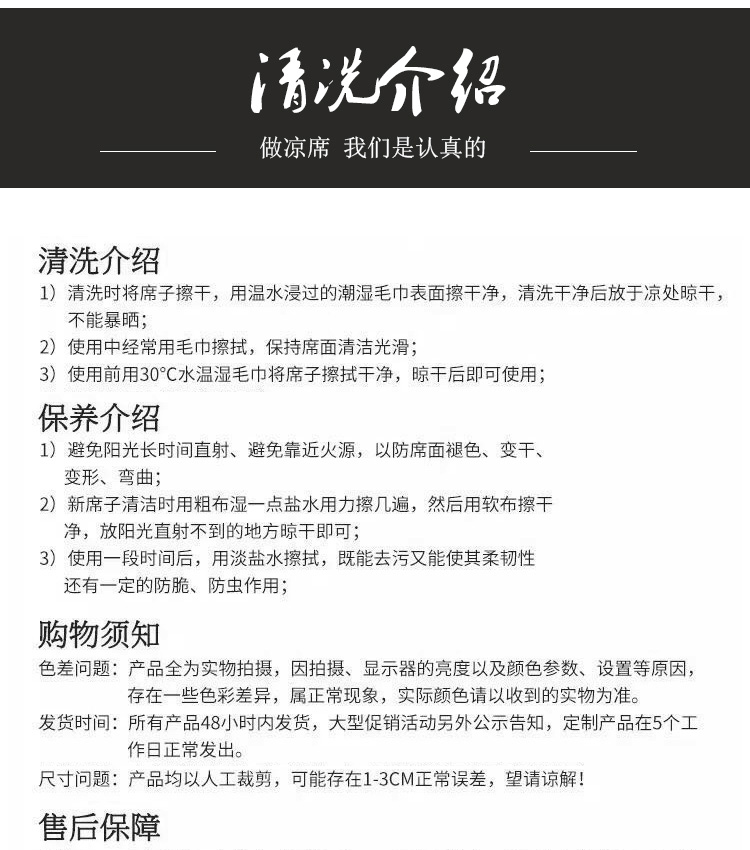 清洗介绍

做凉席 我们是认真的

清洗介绍

1）清洗时将席子擦干，用温水浸过的潮湿毛巾表面擦干净，清洗干净后放于凉处晾干，不能暴晒；

2）使用中经常用毛巾擦拭，保持席面清洁光滑；

3）使用前用30°C水温湿毛巾将席子擦拭干净，晾干后即可使用；

保养介绍

1）避免阳光长时间直射、避免靠近火源，以防席面褪色、变干、变形、弯曲；

2）新席子清洁时用粗布湿一点盐水用力擦几遍，然后用软布擦干净，放阳光直射不到的地方晾干即可；

3）使用一段时间后，用淡盐水擦拭，既能去污又能使其柔韧性还有一定的防脆、防虫作用；

购物须知

色差问题：产品全为实物拍摄，因拍摄、显示器的亮度以及颜色参数、设置等原因，存在一些色彩差异，属正常现象，实际颜色请以收到的实物为准。

发货时间：所有产品48小时内发货，大型促销活动另外公示告知，定制产品在5个工作日正常发出。

尺寸问题：产品均以人工裁剪，可能存在1-3CM正常误差，望请谅解！

售后保障